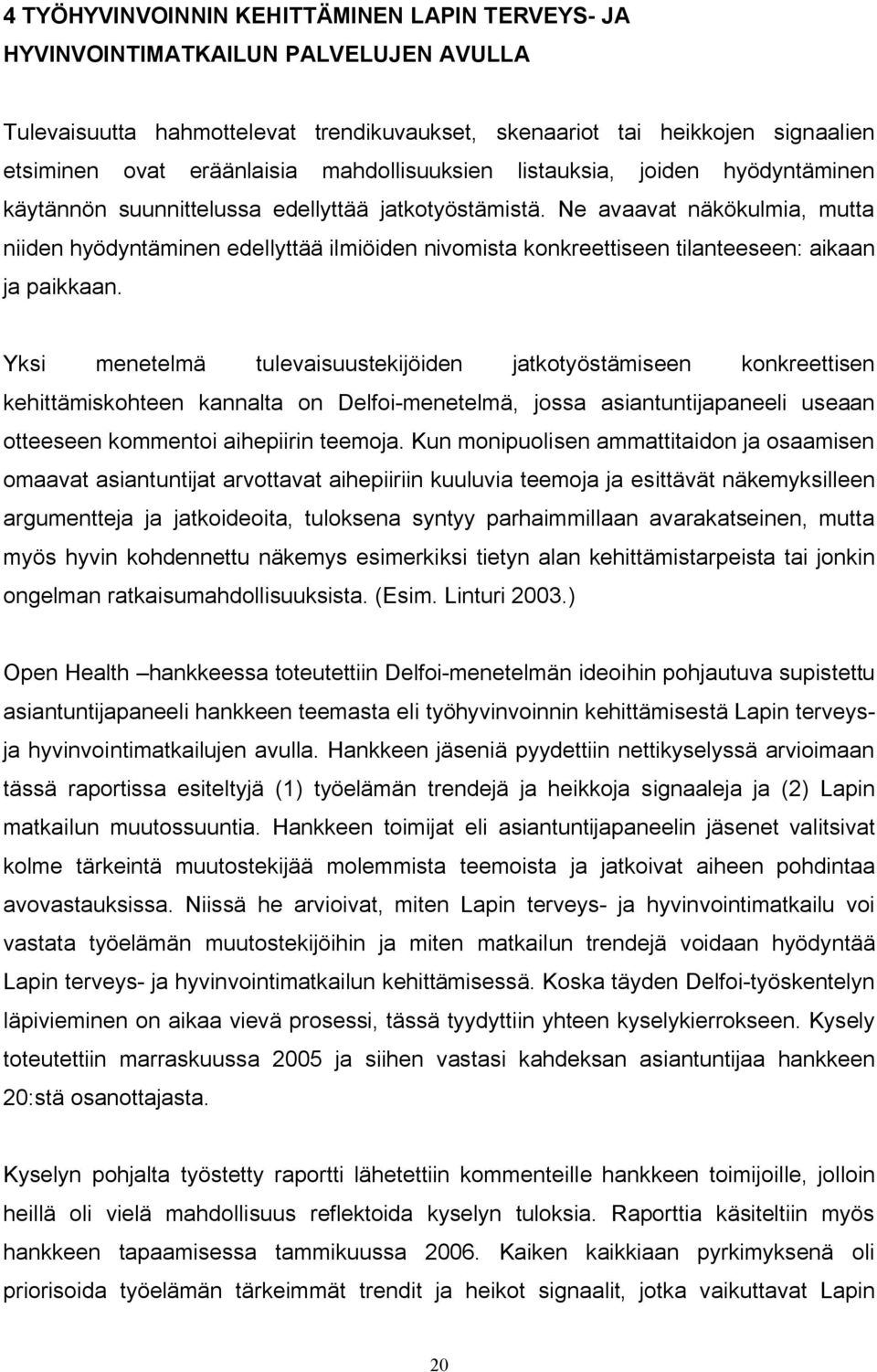 4 TYÖHYVINVOINNIN KEHITTÄMINEN LAPIN TERVEYS- JA HYVINVOINTIMATKAILUN PALVELUJEN AVULLA

Tulevaisuutta hahmottelevat trendikuvaukset, skenaariot tai heikkojen signaalien etsiminen ovat eräänlaisia mahdollisuuksien listauksia, joiden hyödyntäminen käytännön suunnittelussa edellyttää jatkotyöstämistä. Ne avaavat näkökulmia, mutta niiden hyödyntäminen edellyttää ilmiöiden nivomista konkreettiseen tilanteeseen: aikaan ja paikkaan.

Yksi menetelmä tulevaisuustekijöiden jatkotyöstämiseen konkreettisen kehittämiskohteen kannalta on Delfoi-menetelmä, jossa asiantuntijapaneeli useaan otteeseen kommentoi aihepiirin teemoja. Kun monipuolisen ammattitaidon ja osaamisen omaavat asiantuntijat arvottavat aihepiiriin kuuluvia teemoja ja esittävät näkemyksilleen argumentteja ja jatkoideoita, tuloksena syntyy parhaimmillaan avarakatseinen, mutta myös hyvin kohdennettu näkemys esimerkiksi tietyn alan kehittämistarpeista tai jonkin ongelman ratkaisumahdollisuuksista. (Esim. Linturi 2003.)

Open Health –hankkeessa toteutettiin Delfoi-menetelmän ideoihin pohjautuva supistettu asiantuntijapaneeli hankkeen teemasta eli työhyvinvoinnin kehittämisestä Lapin terveys- ja hyvinvointimatkailujen avulla. Hankkeen jäseniä pyydettiin nettikyselyssä arvioimaan tässä raportissa esiteltyjä (1) työelämän trendejä ja heikkoja signaaleja ja (2) Lapin matkailun muutossuuntia. Hankkeen toimijat eli asiantuntijapaneelin jäsenet valitsivat kolme tärkeintä muutostekijää molemmista teemoista ja jatkoivat aiheen pohdintaa avovastauksissa. Niissä he arvioivat, miten Lapin terveys- ja hyvinvointimatkailu voi vastata työelämän muutostekijöihin ja miten matkailun trendejä voidaan hyödyntää Lapin terveys- ja hyvinvointimatkailun kehittämisessä. Koska täyden Delfoi-työskentelyn läpivieminen on aikaa vievä prosessi, tässä tyydyttiin yhteen kyselykierrokseen. Kysely toteutettiin marraskuussa 2005 ja siihen vastasi kahdeksan asiantuntijaa hankkeen 20:stä osanottajasta.

Kyselyn pohjalta työstetty raportti lähetettiin kommenteille hankkeen toimijoille, jolloin heillä oli vielä mahdollisuus reflektoida kyselyn tuloksia. Raporttia käsiteltiin myös hankkeen tapaamisessa tammikuussa 2006. Kaiken kaikkiaan pyrkimyksenä oli priorisoida työelämän tärkeimmät trendit ja heikot signaalit, jotka vaikuttavat Lapin

20